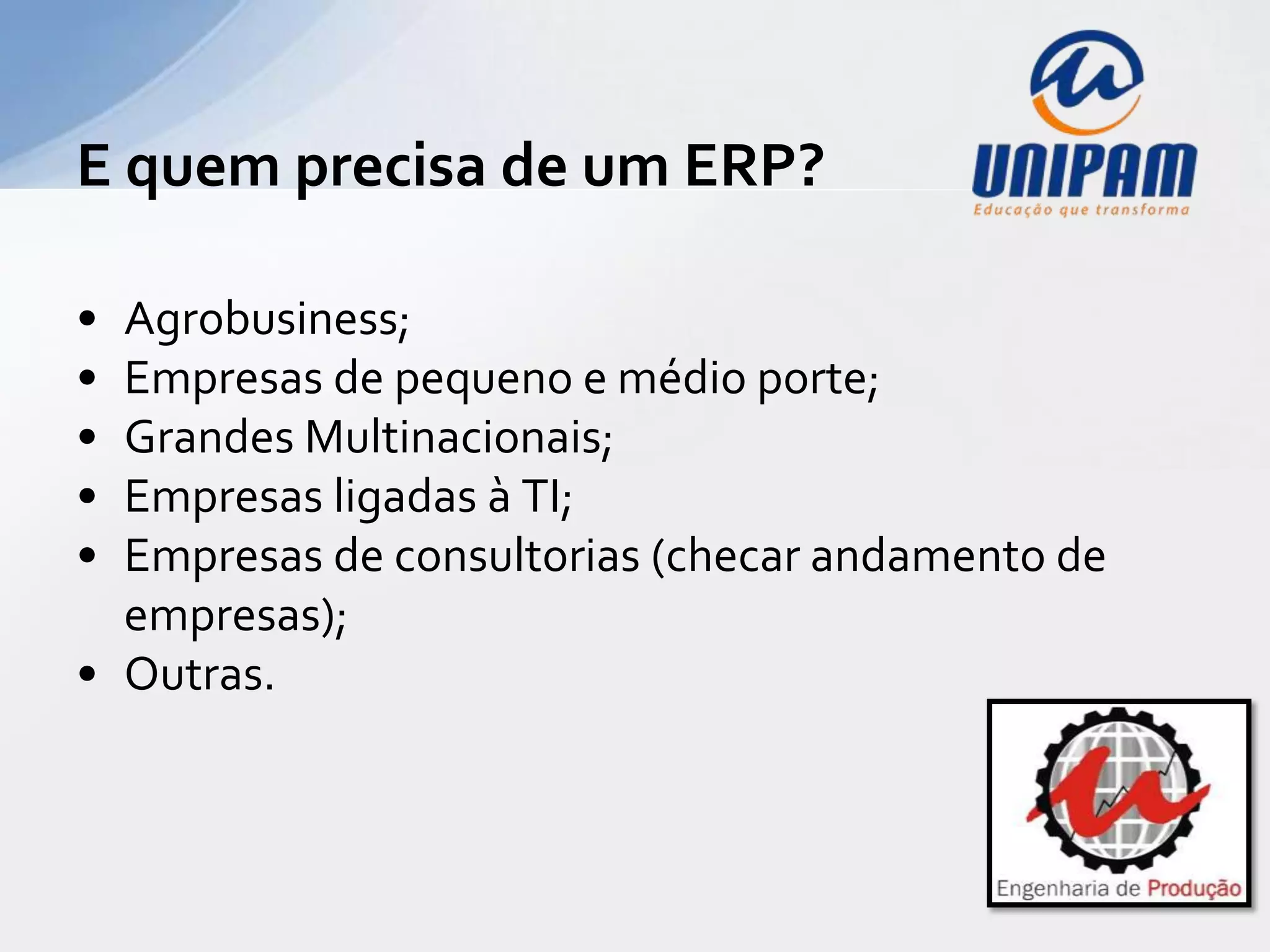 E quem precisa de um ERP?

UNIPAM
Educação que transforma

• Agrobusiness;
• Empresas de pequeno e médio porte;
• Grandes Multinacionais;
• Empresas ligadas à TI;
• Empresas de consultorias (checar andamento de empresas);
• Outras.

Engenharia de Produção